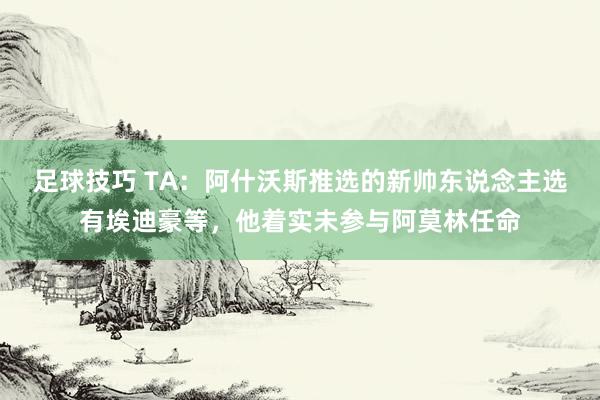 足球技巧 TA：阿什沃斯推选的新帅东说念主选有埃迪豪等，他着实未参与阿莫林任命